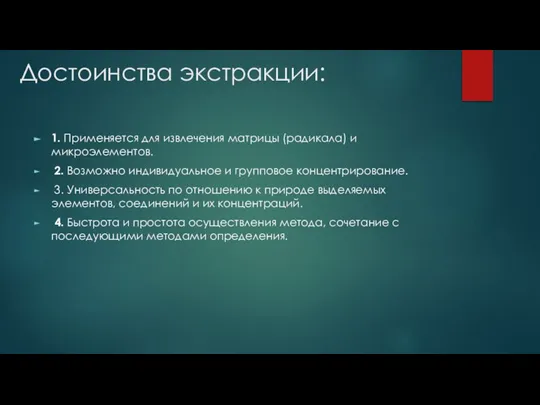 Достоинства экстракции:

1. Применяется для извлечения матрицы (радикала) и микроэлементов.

2. Возможно индивидуальное и групповое концентрирование.

3. Универсальность по отношению к природе выделяемых элементов, соединений и их концентраций.

4. Быстрота и простота осуществления метода, сочетание с последующими методами определения.